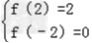 $\begin{cases} f(2)=2 \\ f(-2)=0 \end{cases}$